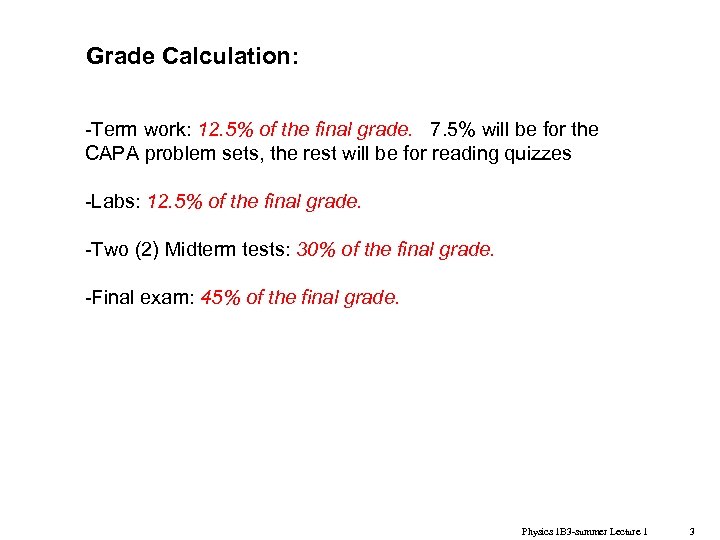 Grade Calculation:

-Term work: 12.5% of the final grade. 7.5% will be for the CAPA problem sets, the rest will be for reading quizzes

-Labs: 12.5% of the final grade.

-Two (2) Midterm tests: 30% of the final grade.

-Final exam: 45% of the final grade.

Physics 1B3-summer Lecture 1 3